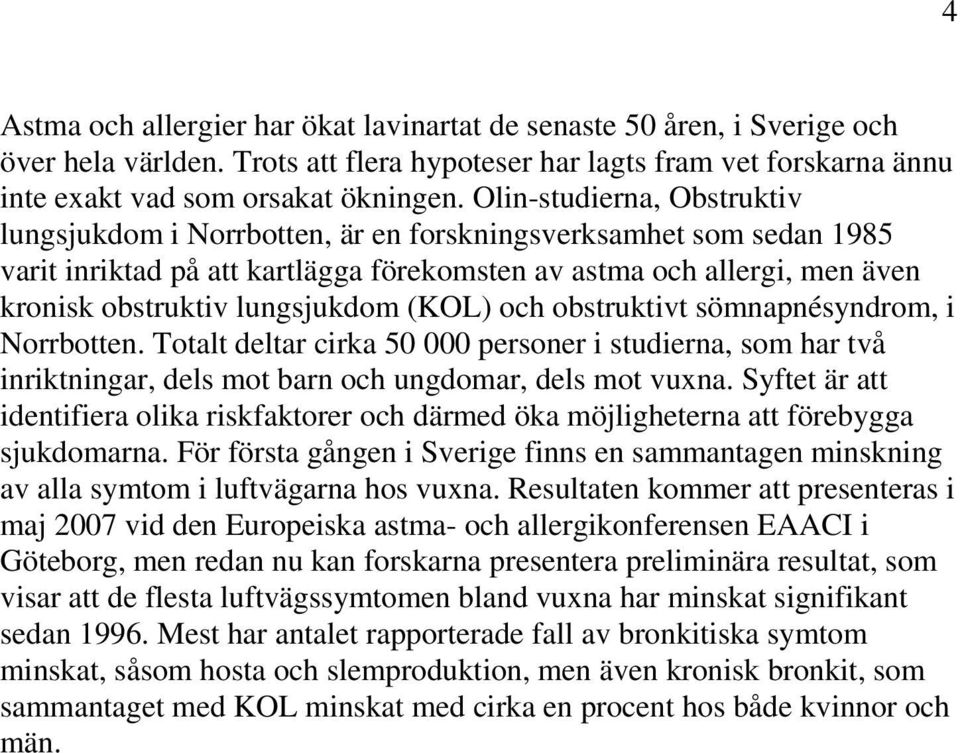 4

Astma och allergier har ökat lavinartat de senaste 50 åren, i Sverige och över hela världen. Trots att flera hypoteser har lagts fram vet forskarna ännu inte exakt vad som orsakat ökningen. Olin-studierna, Obstruktiv lungsjukdom i Norrbotten, är en forskningsverksamhet som sedan 1985 varit inriktad på att kartlägga förekomsten av astma och allergi, men även kronisk obstruktiv lungsjukdom (KOL) och obstruktivt sömnapnésyndrom, i Norrbotten. Totalt deltar cirka 50 000 personer i studierna, som har två inriktningar, dels mot barn och ungdomar, dels mot vuxna. Syftet är att identifiera olika riskfaktorer och därmed öka möjligheterna att förebygga sjukdomarna. För första gången i Sverige finns en sammantagen minskning av alla symtom i luftvägarna hos vuxna. Resultaten kommer att presenteras i maj 2007 vid den Europeiska astma- och allergikonferensen EAACI i Göteborg, men redan nu kan forskarna presentera preliminära resultat, som visar att de flesta luftvägssymtomen bland vuxna har minskat signifikant sedan 1996. Mest har antalet rapporterade fall av bronkitiska symtom minskat, såsom hosta och slemproduktion, men även kronisk bronkit, som sammantaget med KOL minskat med cirka en procent hos både kvinnor och män.